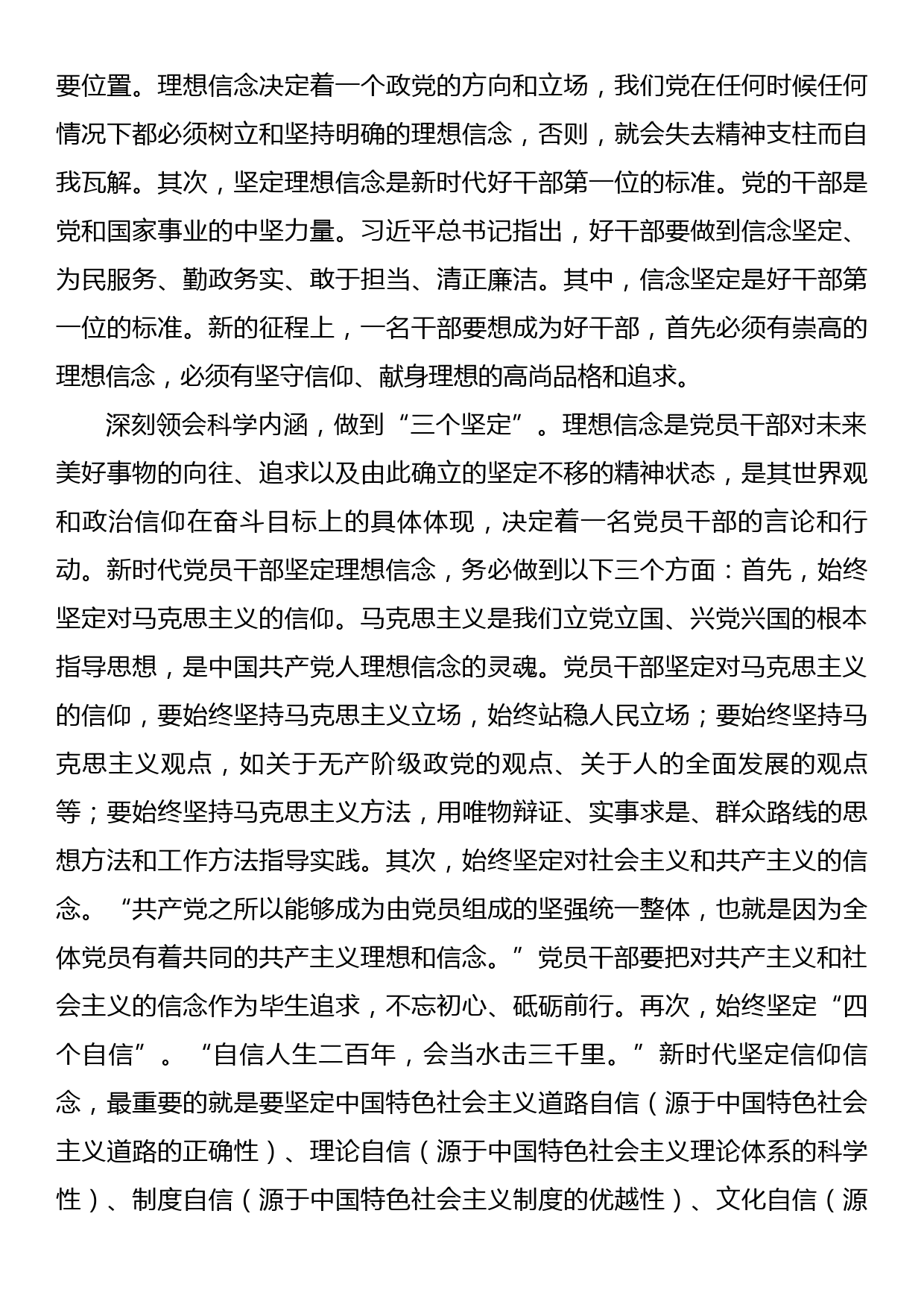 要位置。理想信念决定着一个政党的方向和立场，我们党在任何时候任何情况下都必须树立和坚持明确的理想信念，否则，就会失去精神支柱而自我瓦解。其次，坚定理想信念是新时代好干部第一位的标准。党的干部是党和国家事业的中坚力量。习近平总书记指出，好干部要做到信念坚定、为民服务、勤政务实、敢于担当、清正廉洁。其中，信念坚定是好干部第一位的标准。新的征程上，一名干部要想成为好干部，首先必须有崇高的理想信念，必须有坚守信仰、献身理想的高尚品格和追求。

深刻领会科学内涵，做到“三个坚定”。理想信念是党员干部对未来美好事物的向往、追求以及由此确立的坚定不移的精神状态，是其世界观和政治信仰在奋斗目标上的具体体现，决定着一名党员干部的言论和行动。新时代党员干部坚定理想信念，务必做到以下三个方面：首先，始终坚定对马克思主义的信仰。马克思主义是我们立党立国、兴党兴国的根本指导思想，是中国共产党人理想信念的灵魂。党员干部坚定对马克思主义的信仰，要始终坚持马克思主义立场，始终站稳人民立场；要始终坚持马克思主义观点，如关于无产阶级政党的观点、关于人的全面发展的观点等；要始终坚持马克思主义方法，用唯物辩证、实事求是、群众路线的思想方法和工作方法指导实践。其次，始终坚定对社会主义和共产主义的信念。“共产党之所以能够成为由党员组成的坚强统一整体，也就是因为全体党员有着共同的共产主义理想和信念。”党员干部要把对共产主义和社会主义的信念作为毕生追求，不忘初心、砥砺前行。再次，始终坚定“四个自信”。“自信人生二百年，会当水击三千里。”新时代坚定信仰信念，最重要的就是要坚定中国特色社会主义道路自信（源于中国特色社会主义道路的正确性）、理论自信（源于中国特色社会主义理论体系的科学性）、制度自信（源于中国特色社会主义制度的优越性）、文化自信（源